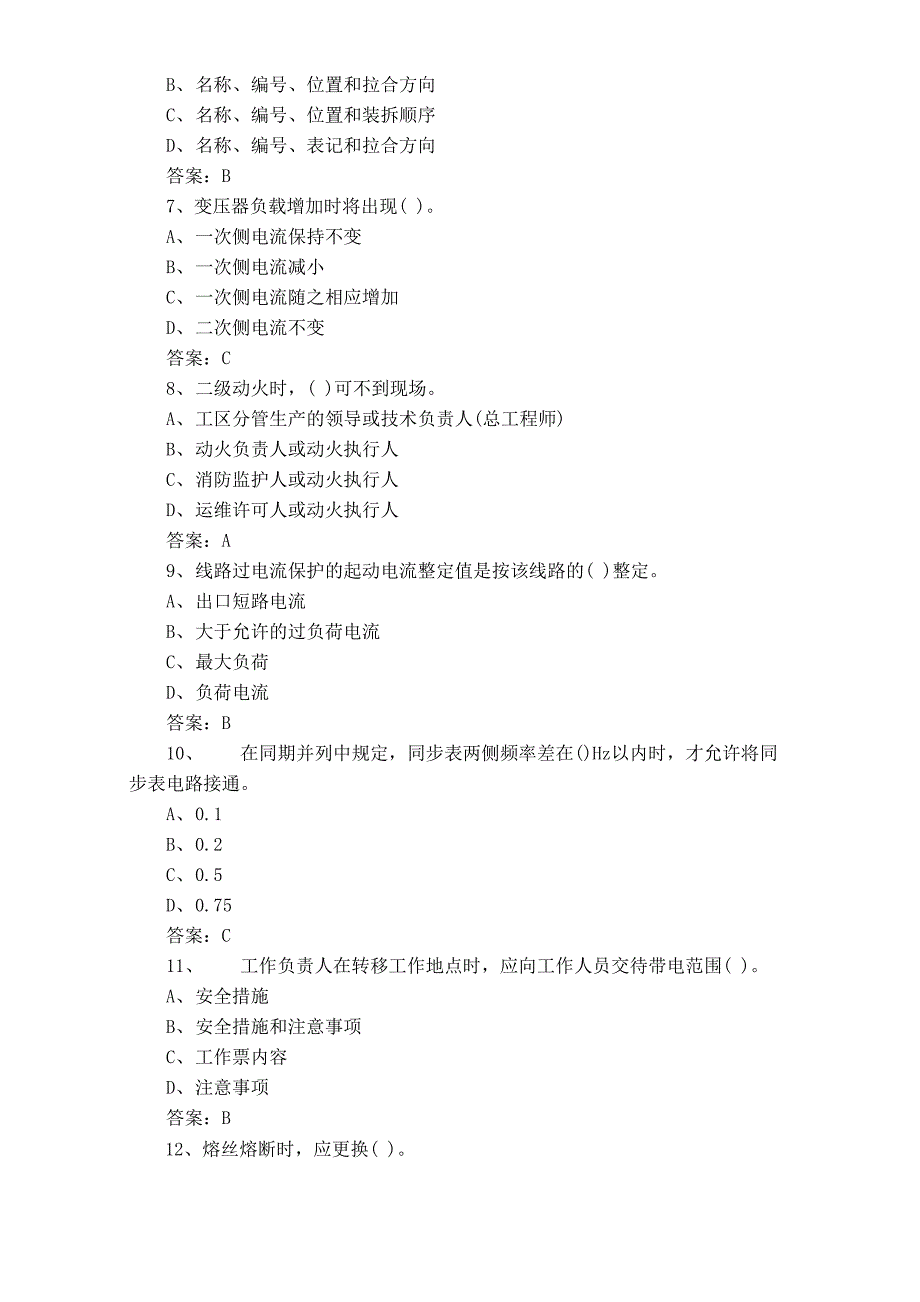 B、名称、编号、位置和拉合方向
C、名称、编号、位置和装拆顺序
D、名称、编号、表记和拉合方向
答案：B
7、变压器负载增加时将出现( )。
A、一次侧电流保持不变
B、一次侧电流减小
C、一次侧电流随之相应增加
D、二次侧电流不变
答案：C
8、二级动火时，( )可不到现场。
A、工区分管生产的领导或技术负责人(总工程师)
B、动火负责人或动火执行人
C、消防监护人或动火执行人
D、运维许可人或动火执行人
答案：A
9、线路过电流保护的起动电流整定值是按该线路的( )整定。
A、出口短路电流
B、大于允许的过负荷电流
C、最大负荷
D、负荷电流
答案：B
10、 在同期并列中规定，同步表两侧频率差在()Hz以内时，才允许将同步表电路接通。
A、0.1
B、0.2
C、0.5
D、0.75
答案：C
11、 工作负责人在转移工作地点时，应向工作人员交待带电范围( )。
A、安全措施
B、安全措施和注意事项
C、工作票内容
D、注意事项
答案：B
12、熔丝熔断时，应更换( )。